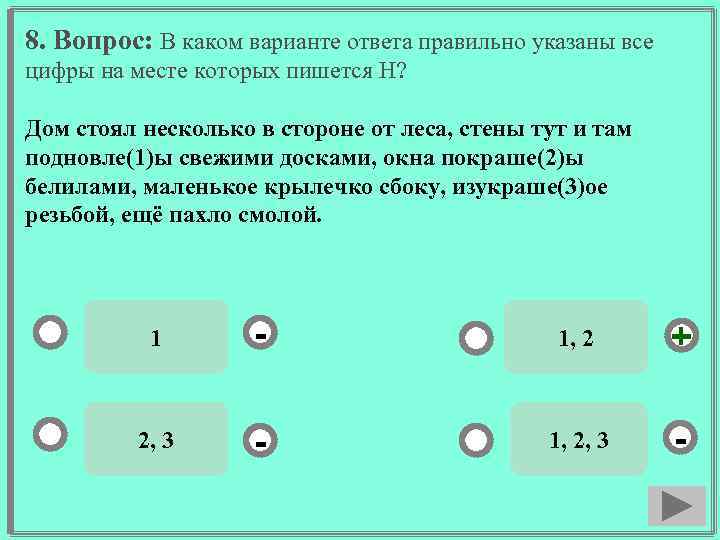 8. Вопрос: В каком варианте ответа правильно указаны все цифры на месте которых пишется Н?

Дом стоял несколько в стороне от леса, стены тут и там подновле(1)ы свежими досками, окна покраше(2)ы белилами, маленькое крылечко сбоку, изукраше(3)ое резьбой, ещё пахло смолой.

1 -

1, 2 +

2, 3 -

1, 2, 3 -